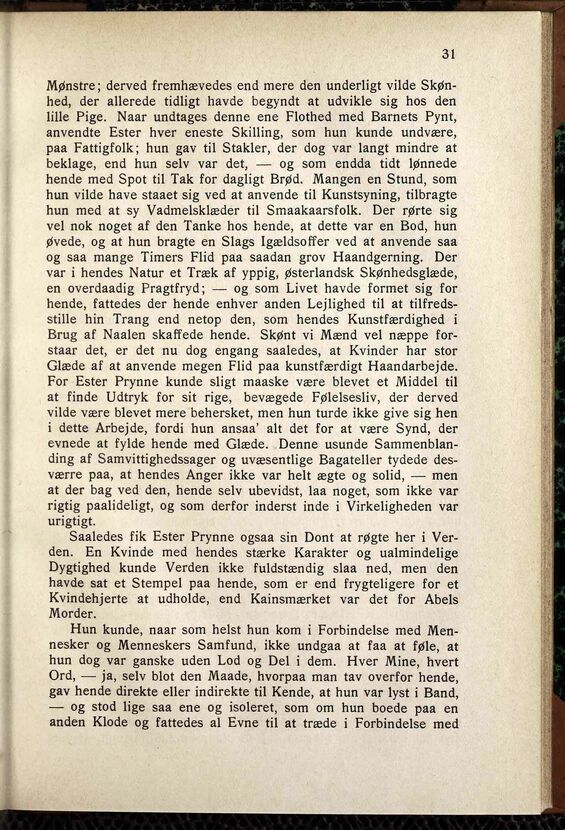 31

Mønstre; derved fremhævedes end mere den underligt vilde Skønhed, der allerede tidligt havde begyndt at udvikle sig hos den lille Pige. Naar undtages denne ene Flothed med Barnets Pynt, anvendte Ester hver eneste Skilling, som hun kunde undvære, paa Fattigfolk; hun gav til Stakler, der dog var langt mindre at beklage, end hun selv var det, — og som endda tidt lønnede hende med Spot til Tak for dagligt Brød. Mangen en Stund, som hun vilde have staaet sig ved at anvende til Kunstsyning, tilbragte hun med at sy Vadmelsklæder til Smaakaarsfolk. Der rørte sig vel nok noget af den Tanke hos hende, at dette var en Bod, hun øvede, og at hun bragte en Slags Igældsoffer ved at anvende saa og saa mange Timers Flid paa saadan grov Haandgerning. Der var i hendes Natur et Træk af yppig, østerlandsk Skønhedsglæde, en overdaadig Pragtfryd; — og som Livet havde formet sig for hende, fattedes der hende enhver anden Lejlighed til at tilfredsstille hin Trang end netop den, som hendes Kunstfærdighed i Brug af Naalen skaffede hende. Skønt vi Mænd vel næppe forstaar det, er det nu dog engang saaledes, at Kvinder har stor Glæde af at anvende megen Flid paa kunstfærdigt Haandarbejde. For Ester Prynne kunde sligt maaske være blevet et Middel til at finde Udtryk for sit rige, bevægede Følelsesliv, der derved vilde være blevet mere behersket, men hun turde ikke give sig hen i dette Arbejde, fordi hun ansaa' alt det for at være Synd, der evnede at fylde hende med Glæde. Denne usunde Sammenblanding af Samvittighedssager og uvæsentlige Bagateller tydede desværre paa, at hendes Anger ikke var helt ægte og solid, — men at der bag ved den, hende selv ubevidst, laa noget, som ikke var rigtig paalideligt, og som derfor inderst inde i Virkeligheden var urigtigt.

Saaledes fik Ester Prynne ogsaa sin Dont at røgte her i Verden. En Kvinde med hendes stærke Karakter og ualmindelige Dygtighed kunde Verden ikke fuldstændig slaa ned, men den havde sat et Stempel paa hende, som er end frygteligere for et Kvindehjerte at udholde, end Kainsmærket var det for Abels Morder.

Hun kunde, naar som helst hun kom i Forbindelse med Mennesker og Menneskers Samfund, ikke undgaa at faa at føle, at hun dog var ganske uden Lod og Del i dem. Hver Mine, hvert Ord, — ja, selv blot den Maade, hvorpaa man tav overfor hende, gav hende direkte eller indirekte til Kende, at hun var lyst i Band, — og stod lige saa ene og isoleret, som om hun boede paa en anden Klode og fattedes al Evne til at træde i Forbindelse med